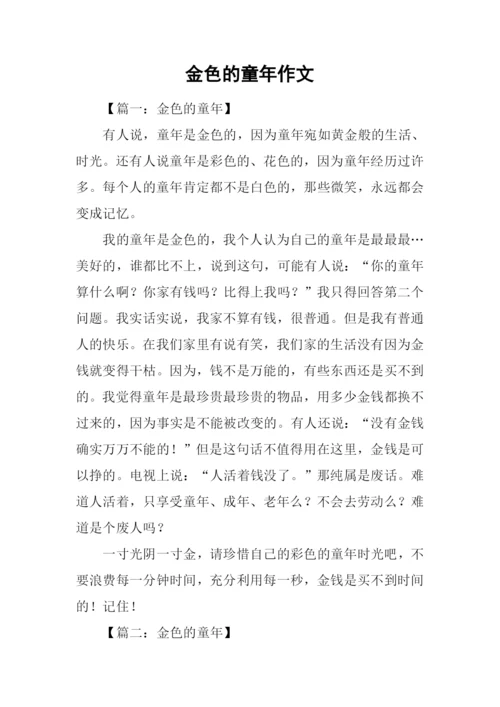 金色的童年作文

【篇一：金色的童年】

有人说，童年是金色的，因为童年宛如黄金般的生活、时光。还有人说童年是彩色的、花色的，因为童年经历过许多。每个人的童年肯定都不是白色的，那些微笑，永远都会变成记忆。

我的童年是金色的，我个人认为自己的童年是最最最…美好的，谁都比不上，说到这句，可能有人说：“你的童年算什么啊？你家有钱吗？比得上我吗？”我只得回答第二个问题。我实话实说，我家不算有钱，很普通。但是我有普通人的快乐。在我们家里有说有笑，我们家的生活没有因为金钱就变得干枯。因为，钱不是万能的，有些东西还是买不到的。我觉得童年是最珍贵最珍贵的物品，用多少金钱都换不过来的，因为事实是不能被改变的。有人还说：“没有金钱确实万万不能的！”但是这句话不值得用在这里，金钱是可以挣的。电视上说：“人活着钱没了。”那纯属是废话。难道人活着，只享受童年、成年、老年么？不会去劳动么？难道是个废人吗？

一寸光阴一寸金，请珍惜自己的彩色的童年时光吧，不要浪费每一分钟时间，充分利用每一秒，金钱是买不到时间的！记住！

【篇二：金色的童年】